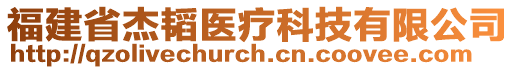 福建省杰韬医疗科技有限公司
http://qzolivechurch.cn.coovee.com